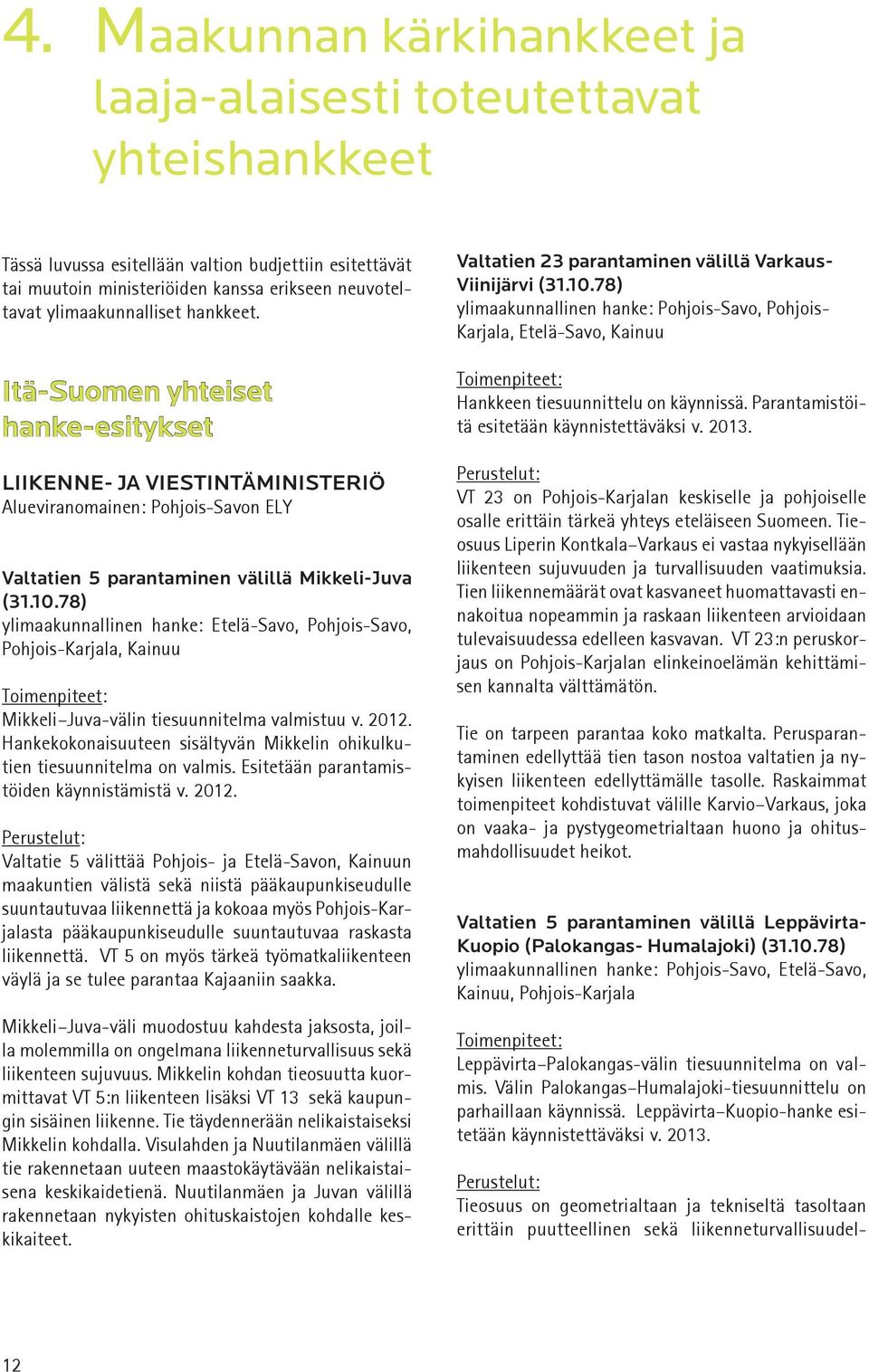 4. Maakunnan kärkihankkeet ja laaja-alaisesti toteutettavat yhteishankkeet

Tässä luvussa esitellään valtion budjettiin esitettävät tai muutoin ministeriöiden kanssa erikseen neuvoteltavat ylimaakunnalliset hankkeet.

Itä-Suomen yhteiset hanke-esitykset

LIIKENNE- JA VIESTINTÄMINISTERIÖ
Alueviranomainen: Pohjois-Savon ELY

Valtatien 5 parantaminen välillä Mikkeli-Juva (31.10.78)
ylimaakunnallinen hanke: Etelä-Savo, Pohjois-Savo, Pohjois-Karjala, Kainuu

Toimenpiteet:
Mikkeli–Juva-välin tiesuunnitelma valmistuu v. 2012. Hankekokonaisuuteen sisältyvän Mikkelin ohikulkutien tiesuunnitelma on valmis. Esitetään parantamistöiden käynnistämistä v. 2012.

Perustelut:
Valtatie 5 välittää Pohjois- ja Etelä-Savon, Kainuun maakuntien välistä sekä niistä pääkaupunkiseudulle suuntautuvaa liikennettä ja kokoaa myös Pohjois-Karjalasta pääkaupunkiseudulle suuntautuvaa raskasta liikennettä. VT 5 on myös tärkeä työmatkaliikenteen väylä ja se tulee parantaa Kajaaniin saakka.

Mikkeli–Juva-väli muodostuu kahdesta jaksosta, joilla molemmilla on ongelmana liikenneturvallisuus sekä liikenteen sujuvuus. Mikkelin kohdan tieosuutta kuormittavat VT 5:n liikenteen lisäksi VT 13 sekä kaupungin sisäinen liikenne. Tie täydennerään nelikaistaiseksi Mikkelin kohdalla. Visulahden ja Nuutilanmäen välillä tie rakennetaan uuteen maastokäytävään nelikaistaisena keskikaidetienä. Nuutilanmäen ja Juvan välillä rakennetaan nykyisten ohituskaistojen kohdalle keskikaiteet.

Valtatien 23 parantaminen välillä Varkaus-Viinijärvi (31.10.78)
ylimaakunnallinen hanke: Pohjois-Savo, Pohjois-Karjala, Etelä-Savo, Kainuu

Toimenpiteet:
Hankkeen tiesuunnittelu on käynnissä. Parantamistöitä esitetään käynnistettäväksi v. 2013.

Perustelut:
VT 23 on Pohjois-Karjalan keskiselle ja pohjoiselle osalle erittäin tärkeä yhteys eteläiseen Suomeen. Tieosuus Liperin Kontkala–Varkaus ei vastaa nykyisellään liikenteen sujuvuuden ja turvallisuuden vaatimuksia. Tien liikennemäärät ovat kasvaneet huomattavasti ennakoitua nopeammin ja raskaan liikenteen arvioidaan tulevaisuudessa edelleen kasvavan. VT 23:n peruskorjaus on Pohjois-Karjalan elinkeinoelämän kehittämisen kannalta välttämätön.

Tie on tarpeen parantaa koko matkalta. Perusparantaminen edellyttää tien tason nostoa valtatien ja nykyisen liikenteen edellyttämälle tasolle. Raskaimmat toimenpiteet kohdistuvat välille Karvio–Varkaus, joka on vaaka- ja pystygeometrialtaan huono ja ohitusmahdollisuudet heikot.

Valtatien 5 parantaminen välillä Leppävirta-Kuopio (Palokangas- Humalajoki) (31.10.78)
ylimaakunnallinen hanke: Pohjois-Savo, Etelä-Savo, Kainuu, Pohjois-Karjala

Toimenpiteet:
Leppävirta–Palokangas-välin tiesuunnitelma on valmis. Välin Palokangas–Humalajoki-tiesuunnittelu on parhaillaan käynnissä. Leppävirta–Kuopio-hanke esitetään käynnistettäväksi v. 2013.

Perustelut:
Tieosuus on geometrialtaan ja tekniseltä tasoltaan erittäin puutteellinen sekä liikenneturvallisuudel-

12